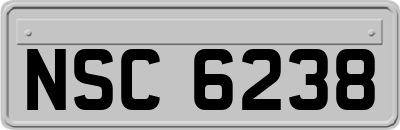 NSC 6238